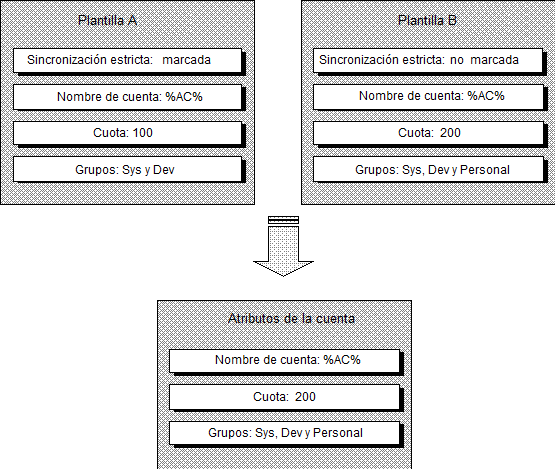 Plantilla A

Sincronización estricta: marcada

Nombre de cuenta: %AC%

Cuota: 100

Grupos: Sys y Dev

Plantilla B

Sincronización estricta: no marcada

Nombre de cuenta: %AC%

Cuota: 200

Grupos: Sys, Dev y Personal

Atributos de la cuenta

Nombre de cuenta: %AC%

Cuota: 200

Grupos: Sys, Dev y Personal